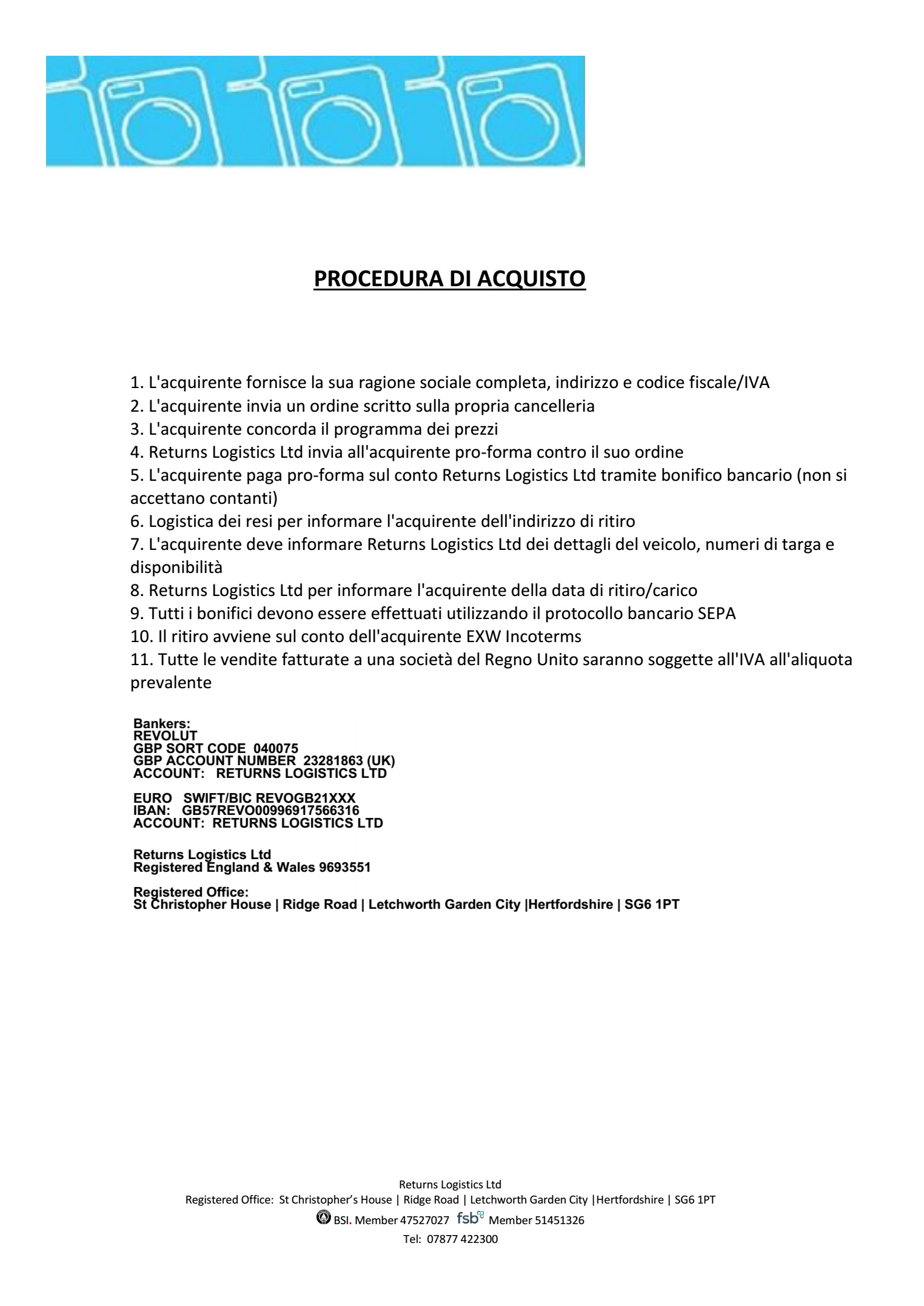 PROCEDURA DI ACQUISTO

1. L'acquirente fornisce la sua ragione sociale completa, indirizzo e codice fiscale/IVA
2. L'acquirente invia un ordine scritto sulla propria cancelleria
3. L'acquirente concorda il programma dei prezzi
4. Returns Logistics Ltd invia all'acquirente pro-forma contro il suo ordine
5. L'acquirente paga pro-forma sul conto Returns Logistics Ltd tramite bonifico bancario (non si accettano contanti)
6. Logistica dei resi per informare l'acquirente dell'indirizzo di ritiro
7. L'acquirente deve informare Returns Logistics Ltd dei dettagli del veicolo, numeri di targa e disponibilità
8. Returns Logistics Ltd per informare l'acquirente della data di ritiro/carico
9. Tutti i bonifici devono essere effettuati utilizzando il protocollo bancario SEPA
10. Il ritiro avviene sul conto dell'acquirente EXW Incoterms
11. Tutte le vendite fatturate a una società del Regno Unito saranno soggette all'IVA all'aliquota prevalente

Bankers:
REVOLUT
GBP SORT CODE 040075
GBP ACCOUNT NUMBER 23281863 (UK)
ACCOUNT: RETURNS LOGISTICS LTD

EURO SWIFT/BIC REVOGB21XXX
IBAN: GB57REVO00996917566316
ACCOUNT: RETURNS LOGISTICS LTD

Returns Logistics Ltd
Registered England & Wales 9693551

Registered Office:
St Christopher House | Ridge Road | Letchworth Garden City |Hertfordshire | SG6 1PT

Returns Logistics Ltd
Registered Office: St Christopher's House | Ridge Road | Letchworth Garden City |Hertfordshire | SG6 1PT
BSI. Member 47527027 fsb Member 51451326
Tel: 07877 422300